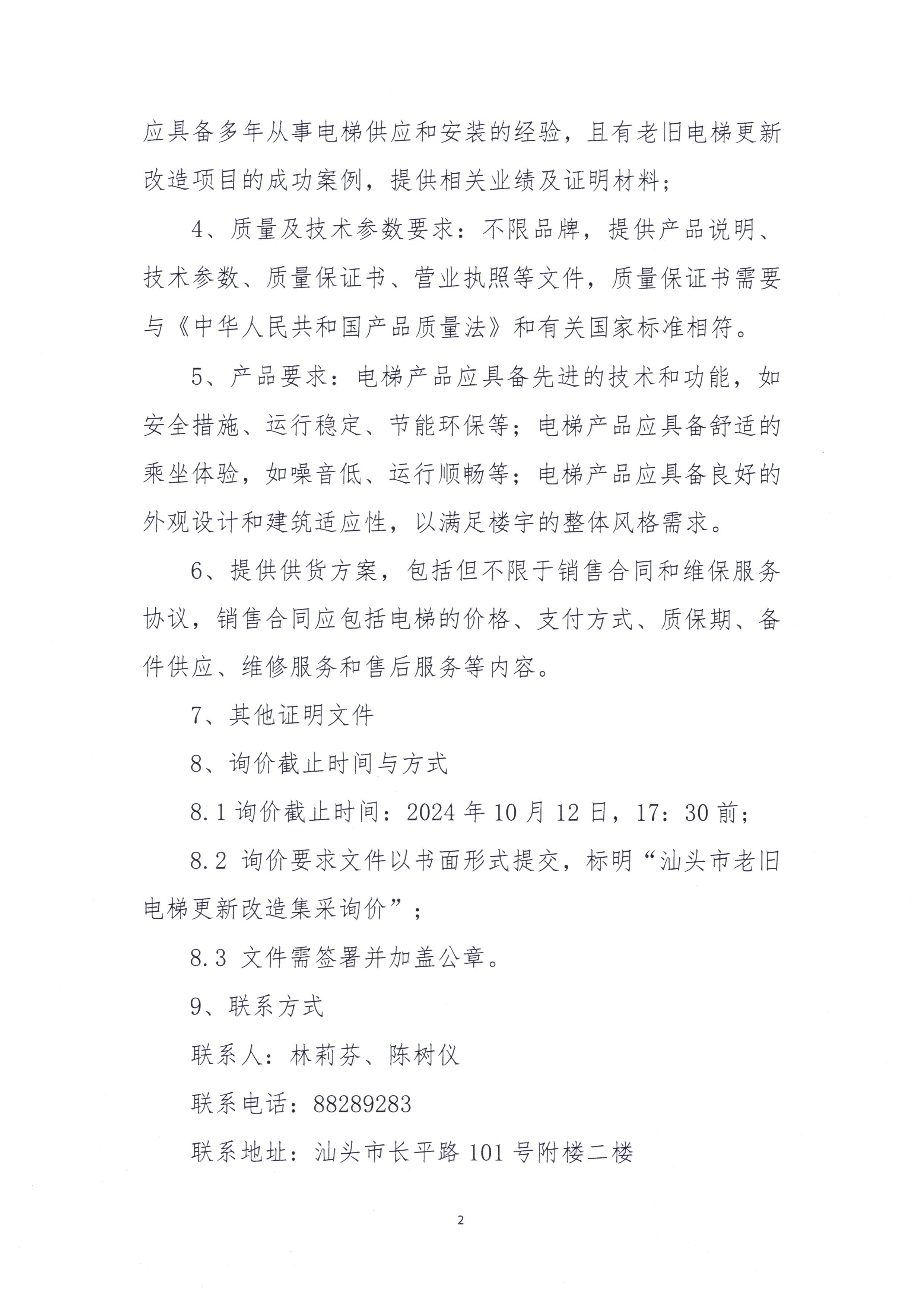 应具备多年从事电梯供应和安装的经验，且有老旧电梯更新改造项目的成功案例，提供相关业绩及证明材料；

4、质量及技术参数要求：不限品牌，提供产品说明、技术参数、质量保证书、营业执照等文件，质量保证书需要与《中华人民共和国产品质量法》和有关国家标准相符。

5、产品要求：电梯产品应具备先进的技术和功能，如安全措施、运行稳定、节能环保等；电梯产品应具备舒适的乘坐体验，如噪音低、运行顺畅等；电梯产品应具备良好的外观设计和建筑适应性，以满足楼宇的整体风格需求。

6、提供供货方案，包括但不限于销售合同和维保服务协议，销售合同应包括电梯的价格、支付方式、质保期、备件供应、维修服务和售后服务等内容。

7、其他证明文件

8、询价截止时间与方式

8.1 询价截止时间：2024 年 10 月 12 日，17：30 前；

8.2 询价要求文件以书面形式提交，标明“汕头市老旧电梯更新改造集采询价”；

8.3 文件需签署并加盖公章。

9、联系方式

联系人：林莉芬、陈树仪

联系电话：88289283

联系地址：汕头市长平路 101 号附楼二楼

2